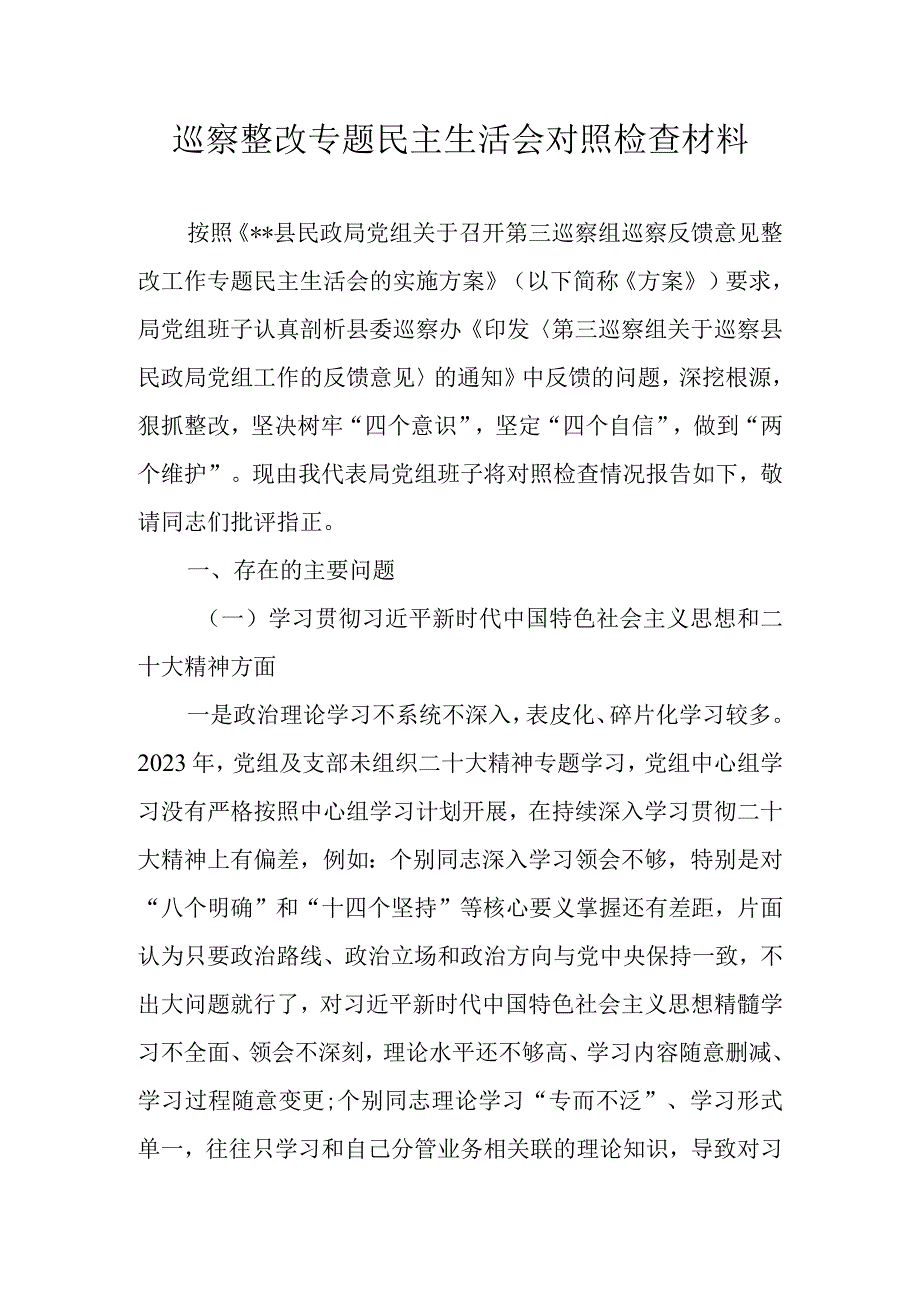 巡察整改专题民主生活会对照检查材料

按照《**县民政局党组关于召开第三巡察组巡察反馈意见整改工作专题民主生活会的实施方案》（以下简称《方案》）要求，局党组班子认真剖析县委巡察办《印发〈第三巡察组关于巡察县民政局党组工作的反馈意见〉的通知》中反馈的问题，深挖根源，狠抓整改，坚决树牢“四个意识”，坚定“四个自信”，做到“两个维护”。现由我代表局党组班子将对照检查情况报告如下，敬请同志们批评指正。

一、存在的主要问题

（一）学习贯彻习近平新时代中国特色社会主义思想和二十大精神方面

一是政治理论学习不系统不深入，表皮化、碎片化学习较多。2023年，党组及支部未组织二十大精神专题学习，党组中心组学习没有严格按照中心组学习计划开展，在持续深入学习贯彻二十大精神上有偏差，例如：个别同志深入学习领会不够，特别是对“八个明确”和“十四个坚持”等核心要义掌握还有差距，片面认为只要政治路线、政治立场和政治方向与党中央保持一致，不出大问题就行了，对习近平新时代中国特色社会主义思想精髓学习不全面、领会不深刻，理论水平还不够高、学习内容随意删减、学习过程随意变更;个别同志理论学习“专而不泛”、学习形式单一，往往只学习和自己分管业务相关联的理论知识，导致对习